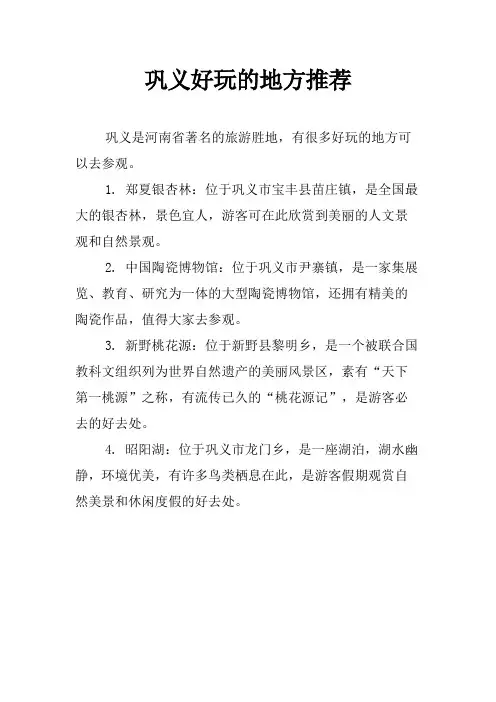 巩义好玩的地方推荐

巩义是河南省著名的旅游胜地，有很多好玩的地方可以去参观。

1. 郑夏银杏林：位于巩义市宝丰县苗庄镇，是全国最大的银杏林，景色宜人，游客可在此欣赏到美丽的人文景观和自然景观。

2. 中国陶瓷博物馆：位于巩义市尹寨镇，是一家集展览、教育、研究为一体的大型陶瓷博物馆，还拥有精美的陶瓷作品，值得大家去参观。

3. 新野桃花源：位于新野县黎明乡，是一个被联合国教科文组织列为世界自然遗产的美丽风景区，素有“天下第一桃源”之称，有流传已久的“桃花源记”，是游客必去的好去处。

4. 昭阳湖：位于巩义市龙门乡，是一座湖泊，湖水幽静，环境优美，有许多鸟类栖息在此，是游客假期观赏自然美景和休闲度假的好去处。